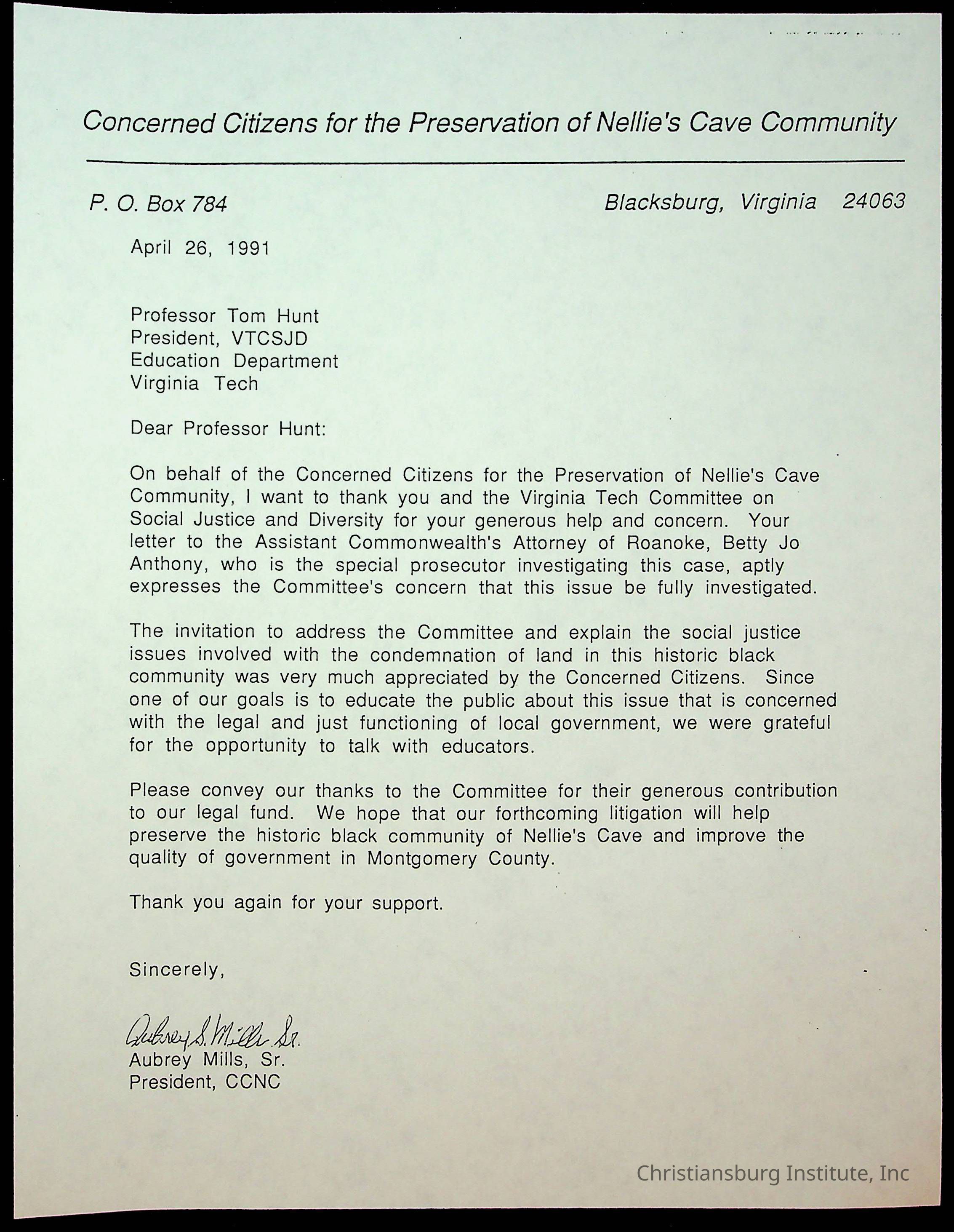 Concerned Citizens for the Preservation of Nellie's Cave Community

P. O. Box 784

Blacksburg, Virginia 24063

April 26, 1991

Professor Tom Hunt
President, VTCSJD
Education Department
Virginia Tech

Dear Professor Hunt:

On behalf of the Concerned Citizens for the Preservation of Nellie's Cave Community, I want to thank you and the Virginia Tech Committee on Social Justice and Diversity for your generous help and concern. Your letter to the Assistant Commonwealth's Attorney of Roanoke, Betty Jo Anthony, who is the special prosecutor investigating this case, aptly expresses the Committee's concern that this issue be fully investigated.

The invitation to address the Committee and explain the social justice issues involved with the condemnation of land in this historic black community was very much appreciated by the Concerned Citizens. Since one of our goals is to educate the public about this issue that is concerned with the legal and just functioning of local government, we were grateful for the opportunity to talk with educators.

Please convey our thanks to the Committee for their generous contribution to our legal fund. We hope that our forthcoming litigation will help preserve the historic black community of Nellie's Cave and improve the quality of government in Montgomery County.

Thank you again for your support.

Sincerely,

Aubrey S. Mills Sr.
Aubrey Mills, Sr.
President, CCNC

Christiansburg Institute, Inc